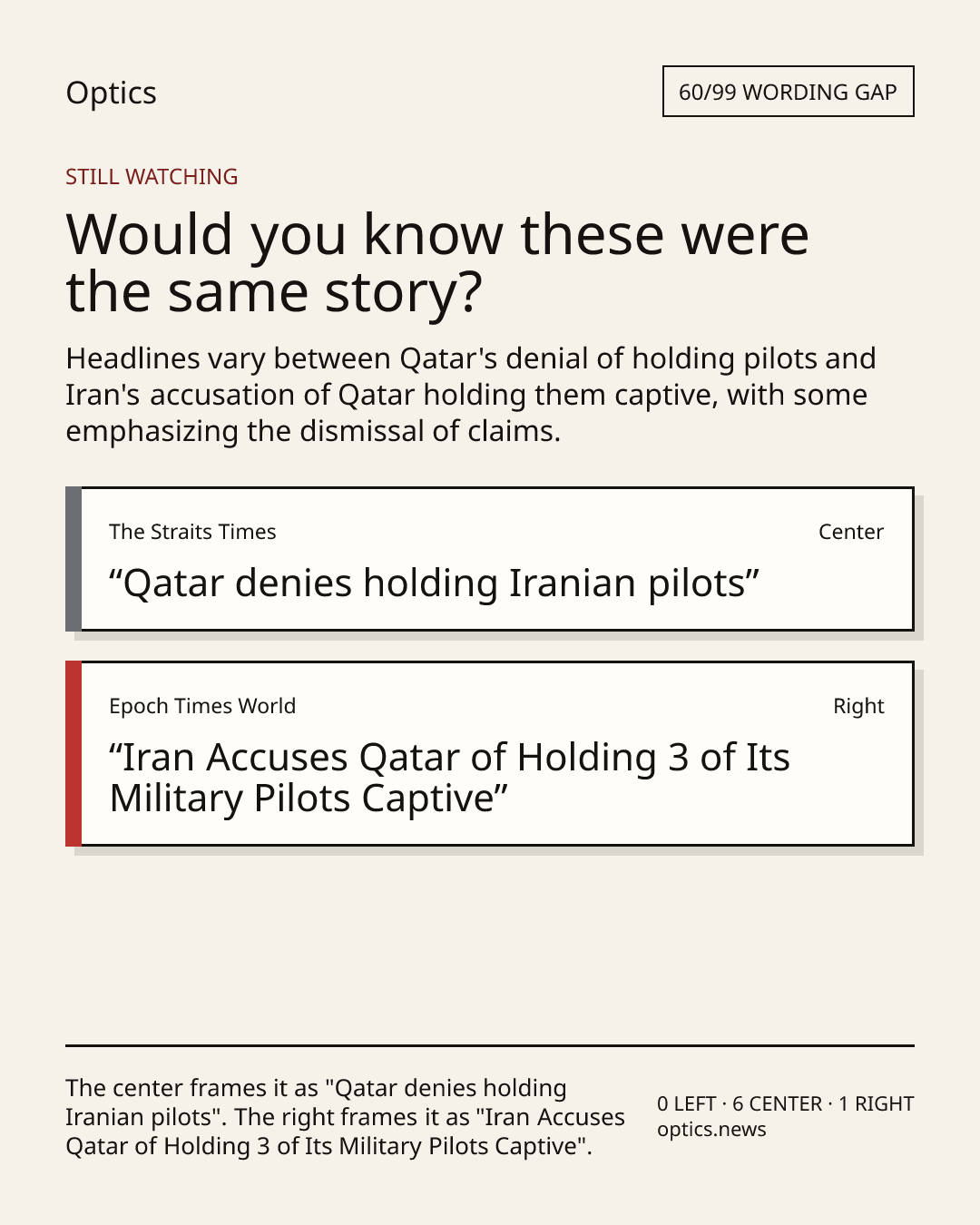 Optics

60/99 WORDING GAP

STILL WATCHING

Would you know these were the same story?

Headlines vary between Qatar's denial of holding pilots and Iran's accusation of Qatar holding them captive, with some emphasizing the dismissal of claims.

The Straits Times

Center

“Qatar denies holding Iranian pilots”

Epoch Times World

Right

“Iran Accuses Qatar of Holding 3 of Its Military Pilots Captive”

The center frames it as "Qatar denies holding Iranian pilots". The right frames it as "Iran Accuses Qatar of Holding 3 of Its Military Pilots Captive".

0 LEFT · 6 CENTER · 1 RIGHT
optics.news